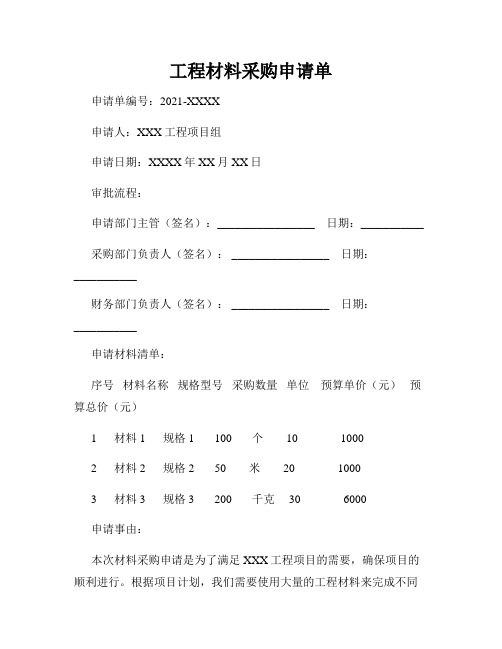 工程材料采购申请单

申请单编号：2021-XXXX

申请人：XXX 工程项目组

申请日期：XXXX 年 XX 月 XX 日

审批流程：

申请部门主管（签名）：________________ 日期：__________

采购部门负责人（签名）：________________ 日期：__________

财务部门负责人（签名）：________________ 日期：__________

申请材料清单：

序号 材料名称 规格型号 采购数量 单位 预算单价（元） 预算总价（元）

1 材料 1 规格 1 100 个 10 1000

2 材料 2 规格 2 50 米 20 1000

3 材料 3 规格 3 200 千克 30 6000

申请事由：

本次材料采购申请是为了满足 XXX 工程项目的需要，确保项目的顺利进行。根据项目计划，我们需要使用大量的工程材料来完成不同